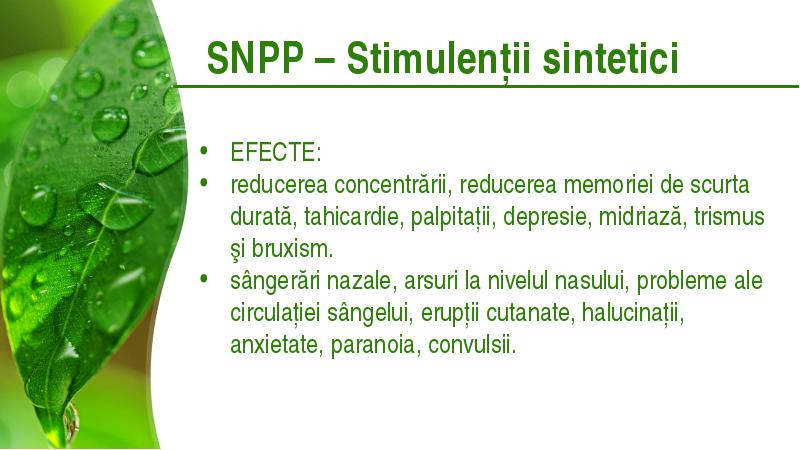 SNPP – Stimulenții sintetici

• EFECTE:
• reducerea concentrării, reducerea memoriei de scurta durată, tahicardie, palpitații, depresie, midriază, trismus şi bruxism.
• sângerări nazale, arsuri la nivelul nasului, probleme ale circulației sângelui, erupții cutanate, halucinații, anxietate, paranoia, convulsii.